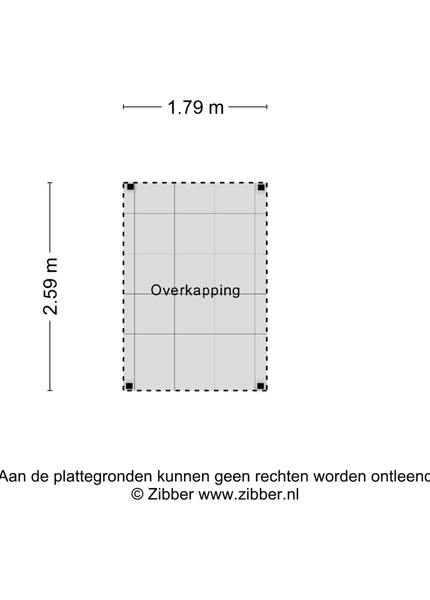 1.79 m

2.59 m

Overkapping

Aan de plattegronden kunnen geen rechten worden ontleend
© Zibber www.zibber.nl